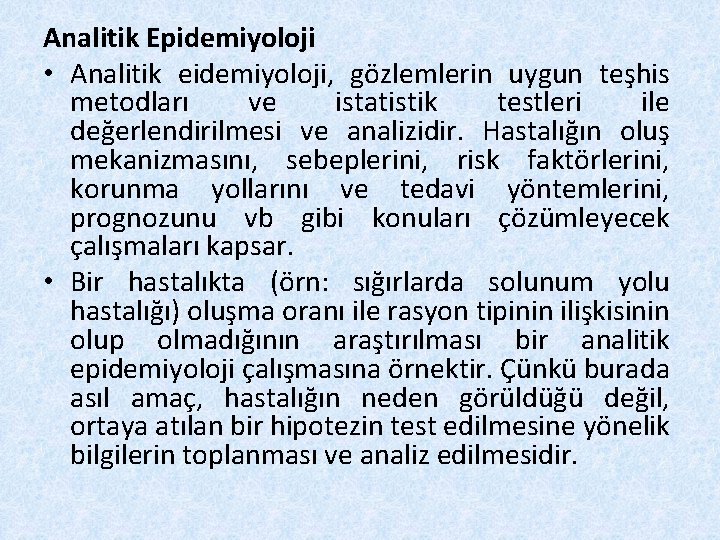 Analitik Epidemiyoloji

• Analitik eidemiyoloji, gözlemlerin uygun teşhis metodları ve istatistik testleri ile değerlendirilmesi ve analizidir. Hastalığın oluş mekanizmasını, sebeplerini, risk faktörlerini, korunma yollarını ve tedavi yöntemlerini, prognozunu vb gibi konuları çözümleyecek çalışmaları kapsar.

• Bir hastalıkta (örn: sığırlarda solunum yolu hastalığı) oluşma oranı ile rasyon tipinin ilişkisinin olup olmadığının araştırılması bir analitik epidemiyoloji çalışmasına örnektir. Çünkü burada asıl amaç, hastalığın neden görüldüğü değil, ortaya atılan bir hipotezin test edilmesine yönelik bilgilerin toplanması ve analiz edilmesidir.